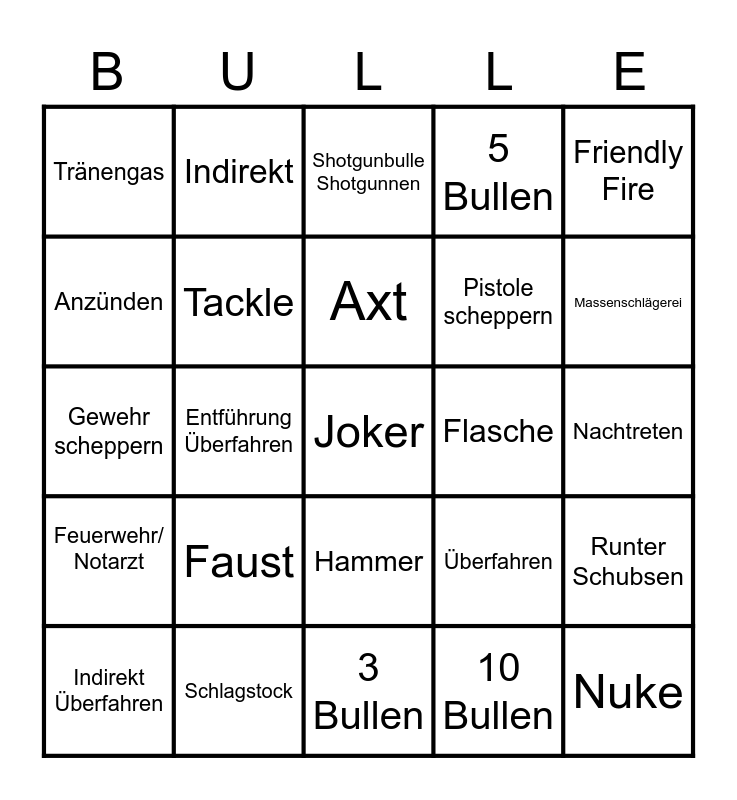 | B | U | L | L | E |
|---|---|---|---|---|
| Tränengas | Indirekt | Shotgunbulle Shotgunnen | 5 Bullen | Friendly Fire |
| Anzünden | Tackle | Axt | Pistole scheppern | Massenschlägerei |
| Gewehr scheppern | Entführung Überfahren | Joker | Flasche | Nachtreten |
| Feuerwehr/ Notarzt | Faust | Hammer | Überfahren | Runter Schubsen |
| Indirekt Überfahren | Schlagstock | 3 Bullen | 10 Bullen | Nuke |